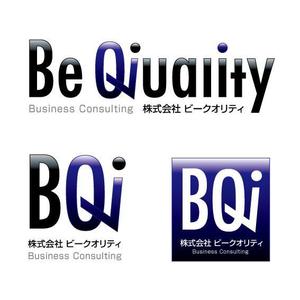 Be Quality
Business Consulting 株式会社 ビークオリティ

BQi
株式会社 ビークオリティ
Business Consulting

BQi
株式会社 ビークオリティ
Business Consulting